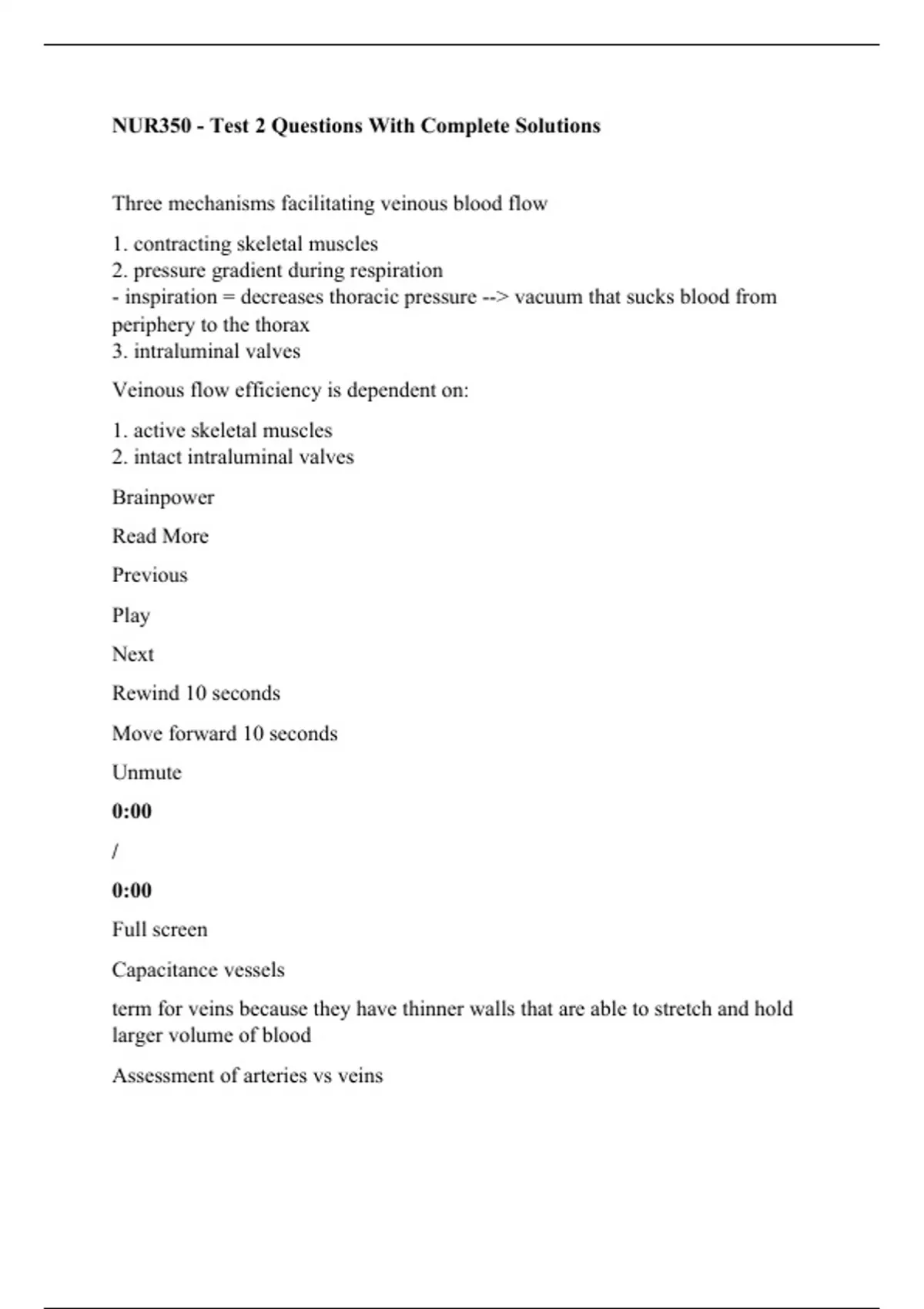 NUR350 - Test 2 Questions With Complete Solutions

Three mechanisms facilitating veinous blood flow

1. contracting skeletal muscles
2. pressure gradient during respiration
- inspiration = decreases thoracic pressure --> vacuum that sucks blood from periphery to the thorax
3. intraluminal valves

Veinous flow efficiency is dependent on:

1. active skeletal muscles
2. intact intraluminal valves

Brainpower

Read More

Previous

Play

Next

Rewind 10 seconds

Move forward 10 seconds

Unmute

0:00

/

0:00

Full screen

Capacitance vessels

term for veins because they have thinner walls that are able to stretch and hold larger volume of blood

Assessment of arteries vs veins